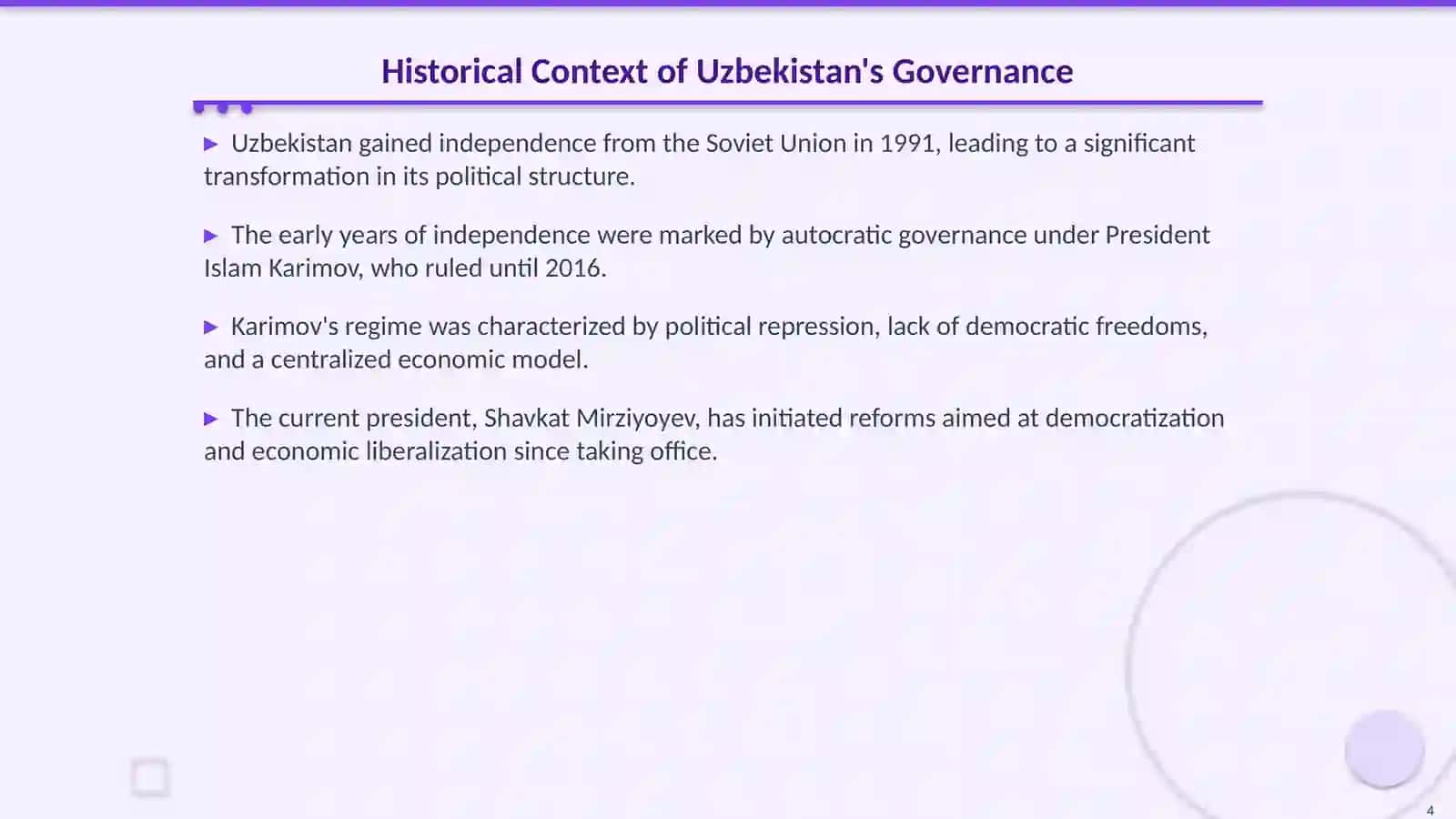 Historical Context of Uzbekistan's Governance

▶ Uzbekistan gained independence from the Soviet Union in 1991, leading to a significant transformation in its political structure.

▶ The early years of independence were marked by autocratic governance under President Islam Karimov, who ruled until 2016.

▶ Karimov's regime was characterized by political repression, lack of democratic freedoms, and a centralized economic model.

▶ The current president, Shavkat Mirziyoyev, has initiated reforms aimed at democratization and economic liberalization since taking office.

4